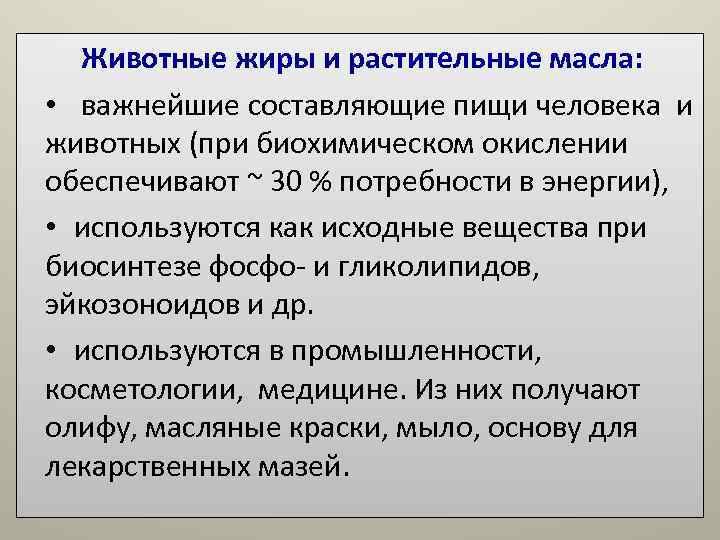 Животные жиры и растительные масла:

• важнейшие составляющие пищи человека и животных (при биохимическом окислении обеспечивают ~ 30 % потребности в энергии),

• используются как исходные вещества при биосинтезе фосфо- и гликолипидов, эйкозоноидов и др.

• используются в промышленности, косметологии, медицине. Из них получают олифу, масляные краски, мыло, основу для лекарственных мазей.